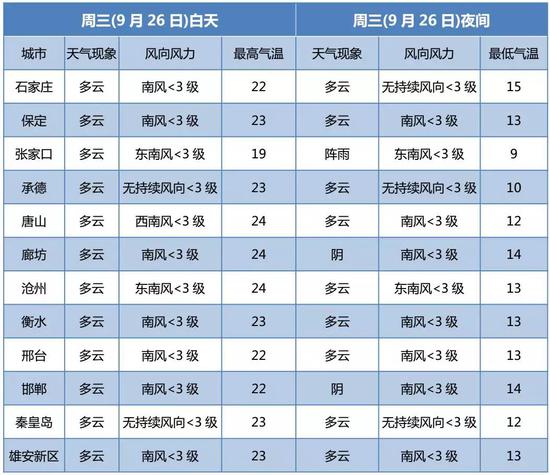 | 周三(9 月 26 日)白天 | | | | 周三(9 月 26 日)夜间 | | |
|---|---|---|---|---|---|---|
| 城市 | 天气现象 | 风向风力 | 最高气温 | 天气现象 | 风向风力 | 最低气温 |
| 石家庄 | 多云 | 南风<3 级 | 22 | 多云 | 无持续风向<3 级 | 15 |
| 保定 | 多云 | 南风<3 级 | 23 | 多云 | 南风<3 级 | 13 |
| 张家口 | 多云 | 东南风<3 级 | 19 | 阵雨 | 东南风<3 级 | 9 |
| 承德 | 多云 | 无持续风向<3 级 | 23 | 多云 | 无持续风向<3 级 | 10 |
| 唐山 | 多云 | 西南风<3 级 | 24 | 多云 | 南风<3 级 | 12 |
| 廊坊 | 多云 | 南风<3 级 | 24 | 阴 | 南风<3 级 | 14 |
| 沧州 | 多云 | 东南风<3 级 | 24 | 多云 | 东南风<3 级 | 13 |
| 衡水 | 多云 | 南风<3 级 | 23 | 多云 | 南风<3 级 | 13 |
| 邢台 | 多云 | 南风<3 级 | 22 | 多云 | 南风<3 级 | 13 |
| 邯郸 | 多云 | 南风<3 级 | 22 | 阴 | 南风<3 级 | 14 |
| 秦皇岛 | 多云 | 无持续风向<3 级 | 23 | 多云 | 无持续风向<3 级 | 12 |
| 雄安新区 | 多云 | 南风<3 级 | 23 | 多云 | 南风<3 级 | 13 |